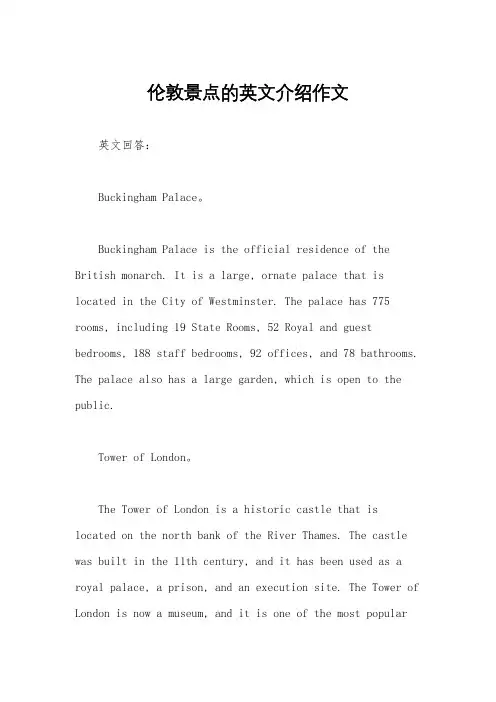 伦敦景点的英文介绍作文

英文回答：

Buckingham Palace。

Buckingham Palace is the official residence of the British monarch. It is a large, ornate palace that is located in the City of Westminster. The palace has 775 rooms, including 19 State Rooms, 52 Royal and guest bedrooms, 188 staff bedrooms, 92 offices, and 78 bathrooms. The palace also has a large garden, which is open to the public.

Tower of London。

The Tower of London is a historic castle that is located on the north bank of the River Thames. The castle was built in the 11th century, and it has been used as a royal palace, a prison, and an execution site. The Tower of London is now a museum, and it is one of the most popular